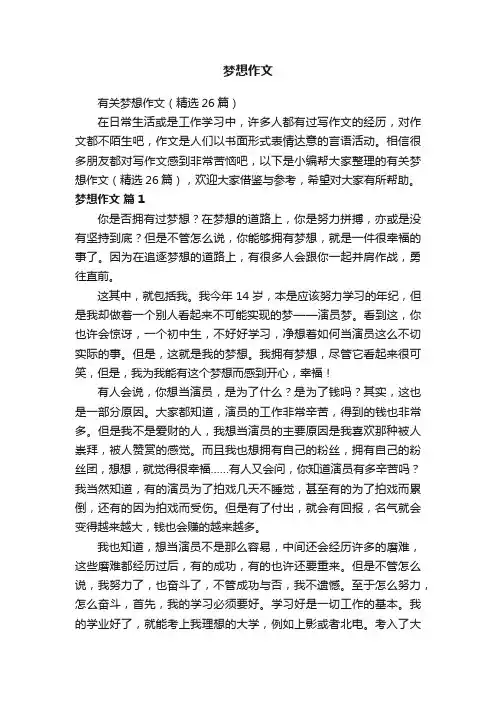 梦想作文

有关梦想作文（精选 26 篇）

在日常生活或是工作学习中，许多人都有过写作文的经历，对作文都不陌生吧，作文是人们以书面形式表情达意的言语活动。相信很多朋友都对写作文感到非常苦恼吧，以下是小编帮大家整理的有关梦想作文（精选 26 篇），欢迎大家借鉴与参考，希望对大家有所帮助。

梦想作文 篇 1

你是否拥有过梦想？在梦想的道路上，你是努力拼搏，亦或是没有坚持到底？但是不管怎么说，你能够拥有梦想，就是一件很幸福的事了。因为在追逐梦想的道路上，有很多人会跟你一起并肩作战，勇往直前。

这其中，就包括我。我今年 14 岁，本是应该努力学习的年纪，但是我却做着一个别人看起来不可能实现的梦——演员梦。看到这，你也许会惊讶，一个初中生，不好好学习，净想着如何当演员这么不切实际的事。但是，这就是我的梦想。我拥有梦想，尽管它看起来很可笑，但是，我为我能有这个梦想而感到开心，幸福！

有人会说，你想当演员，是为了什么？是为了钱吗？其实，这也是一部分原因。大家都知道，演员的工作非常辛苦，得到的钱也非常多。但是我不是爱财的人，我想当演员的主要原因是我喜欢那种被人崇拜，被人赞赏的感觉。而且我也想拥有自己的粉丝，拥有自己的粉丝团，想想，就觉得很幸福……有人又会问，你知道演员有多辛苦吗？我当然知道，有的演员为了拍戏几天不睡觉，甚至有的为了拍戏而累倒，还有的因为拍戏而受伤。但是有了付出，就会有回报，名气就会变得越来越大，钱也会赚的越来越多。

我也知道，想当演员不是那么容易，中间还会经历许多的磨难，这些磨难都经历过后，有的成功，有的也许还要重来。但是不管怎么说，我努力了，也奋斗了，不管成功与否，我不遗憾。至于怎么努力，怎么奋斗，首先，我的学习必须要好。学习好是一切工作的基本。我的学业好了，就能考上我理想的大学，例如上影或者北电。考入了大